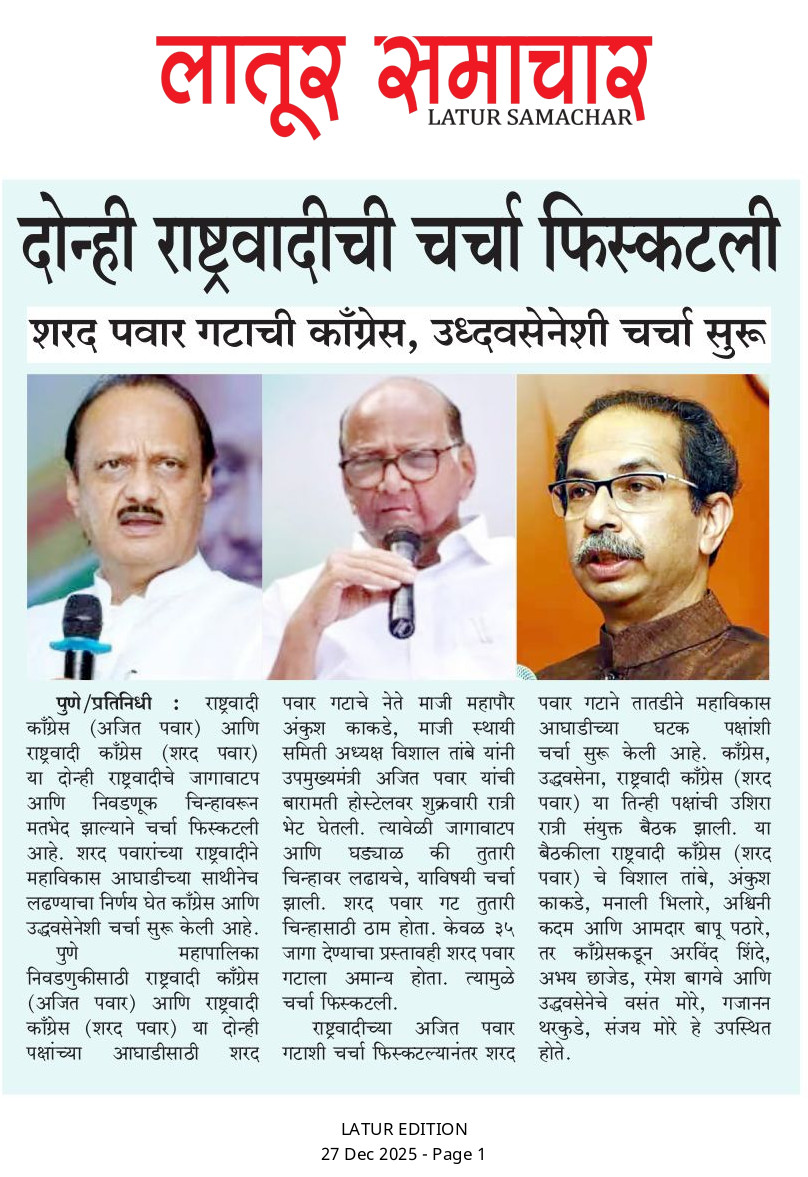 लातूर समाचार
LATUR SAMACHAR

दोन्ही राष्ट्रवादीची चर्चा फिस्कटली

शरद पवार गटाची काँग्रेस, उध्दवसेनेशी चर्चा सुरू

पुणे/प्रतिनिधी : राष्ट्रवादी काँग्रेस (अजित पवार) आणि राष्ट्रवादी काँग्रेस (शरद पवार) या दोन्ही राष्ट्रवादीचे जागावाटप आणि निवडणूक चिन्हावरून मतभेद झाल्याने चर्चा फिस्कटली आहे. शरद पवारांच्या राष्ट्रवादीने महाविकास आघाडीच्या साथीनेच लढण्याचा निर्णय घेत काँग्रेस आणि उद्धवसेनेशी चर्चा सुरू केली आहे.

पुणे महापालिका निवडणुकीसाठी राष्ट्रवादी काँग्रेस (अजित पवार) आणि राष्ट्रवादी काँग्रेस (शरद पवार) या दोन्ही पक्षांच्या आघाडीसाठी शरद पवार गटाचे नेते माजी महापौर अंकुश काकडे, माजी स्थायी समिती अध्यक्ष विशाल तांबे यांनी उपमुख्यमंत्री अजित पवार यांची बारामती होस्टेलवर शुक्रवारी रात्री भेट घेतली. त्यावेळी जागावाटप आणि घड्याळ की तुतारी चिन्हावर लढायचे, याविषयी चर्चा झाली. शरद पवार गट तुतारी चिन्हासाठी ठाम होता. केवळ ३५ जागा देण्याचा प्रस्तावही शरद पवार गटाला अमान्य होता. त्यामुळे चर्चा फिस्कटली.

राष्ट्रवादीच्या अजित पवार गटाशी चर्चा फिस्कटल्यानंतर शरद पवार गटाने तातडीने महाविकास आघाडीच्या घटक पक्षांशी चर्चा सुरू केली आहे. काँग्रेस, उद्धवसेना, राष्ट्रवादी काँग्रेस (शरद पवार) या तिन्ही पक्षांची उशिरा रात्री संयुक्त बैठक झाली. या बैठकीला राष्ट्रवादी काँग्रेस (शरद पवार) चे विशाल तांबे, अंकुश काकडे, मनाली भिलारे, अश्विनी कदम आणि आमदार बापू पठारे, तर काँग्रेसकडून अरविंद शिंदे, अभय छाजेड, रमेश बागवे आणि उद्धवसेनेचे वसंत मोरे, गजानन थरकुडे, संजय मोरे हे उपस्थित होते.

LATUR EDITION
27 Dec 2025 - Page 1